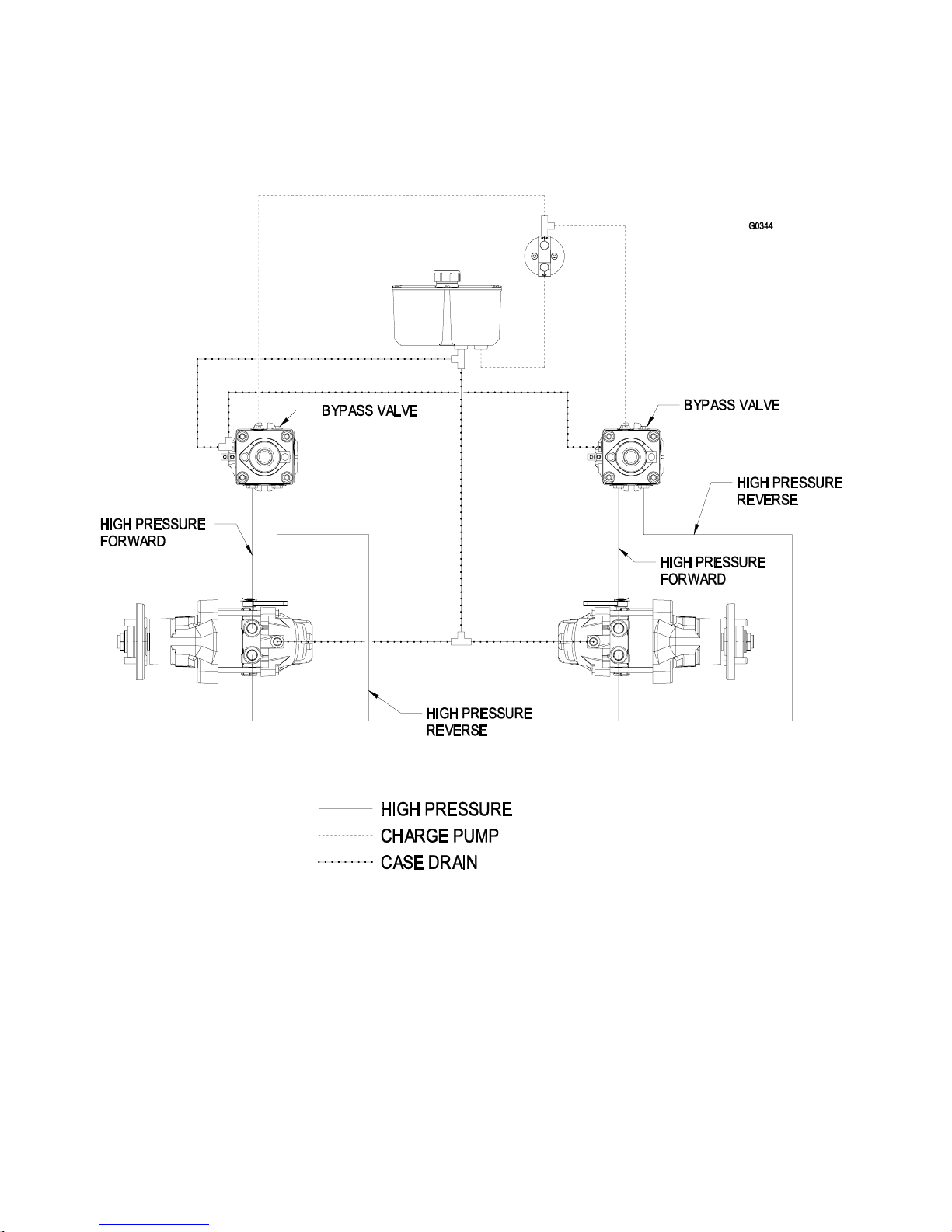 G0344

BYPASS VALVE

BYPASS VALVE

HIGH PRESSURE REVERSE

HIGH PRESSURE FORWARD

HIGH PRESSURE FORWARD

HIGH PRESSURE REVERSE

HIGH PRESSURE
CHARGE PUMP
CASE DRAIN